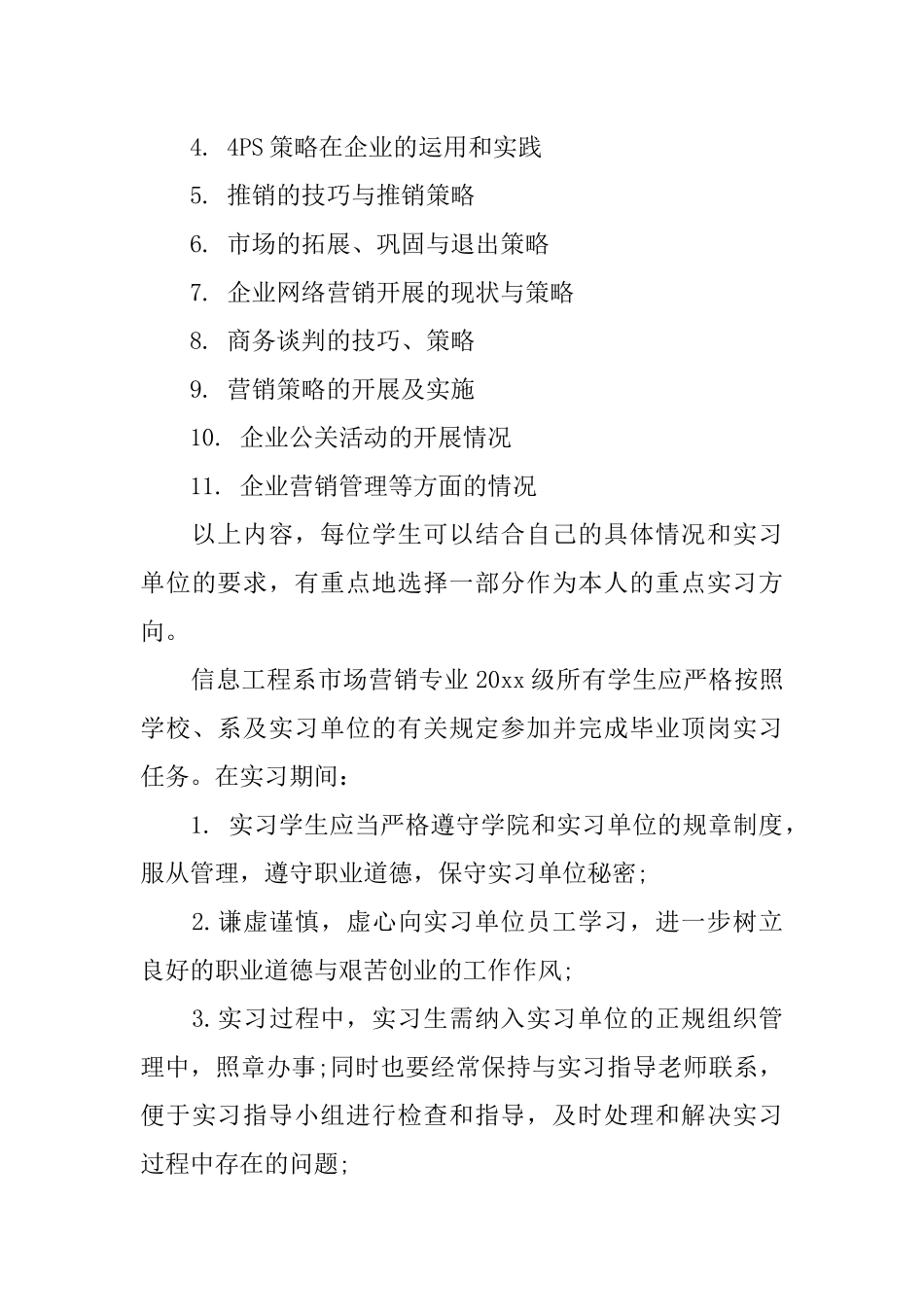 4. 4PS 策略在企业的运用和实践

5. 推销的技巧与推销策略

6. 市场的拓展、巩固与退出策略

7. 企业网络营销开展的现状与策略

8. 商务谈判的技巧、策略

9. 营销策略的开展及实施

10. 企业公关活动的开展情况

11. 企业营销管理等方面的情况

以上内容，每位学生可以结合自己的具体情况和实习单位的要求，有重点地选择一部分作为本人的重点实习方向。

信息工程系市场营销专业 20xx 级所有学生应严格按照学校、系及实习单位的有关规定参加并完成毕业顶岗实习任务。在实习期间：

1. 实习学生应当严格遵守学院和实习单位的规章制度，服从管理，遵守职业道德，保守实习单位秘密;

2.谦虚谨慎，虚心向实习单位员工学习，进一步树立良好的职业道德与艰苦创业的工作作风;

3.实习过程中，实习生需纳入实习单位的正规组织管理中，照章办事;同时也要经常保持与实习指导老师联系，便于实习指导小组进行检查和指导，及时处理和解决实习过程中存在的问题;